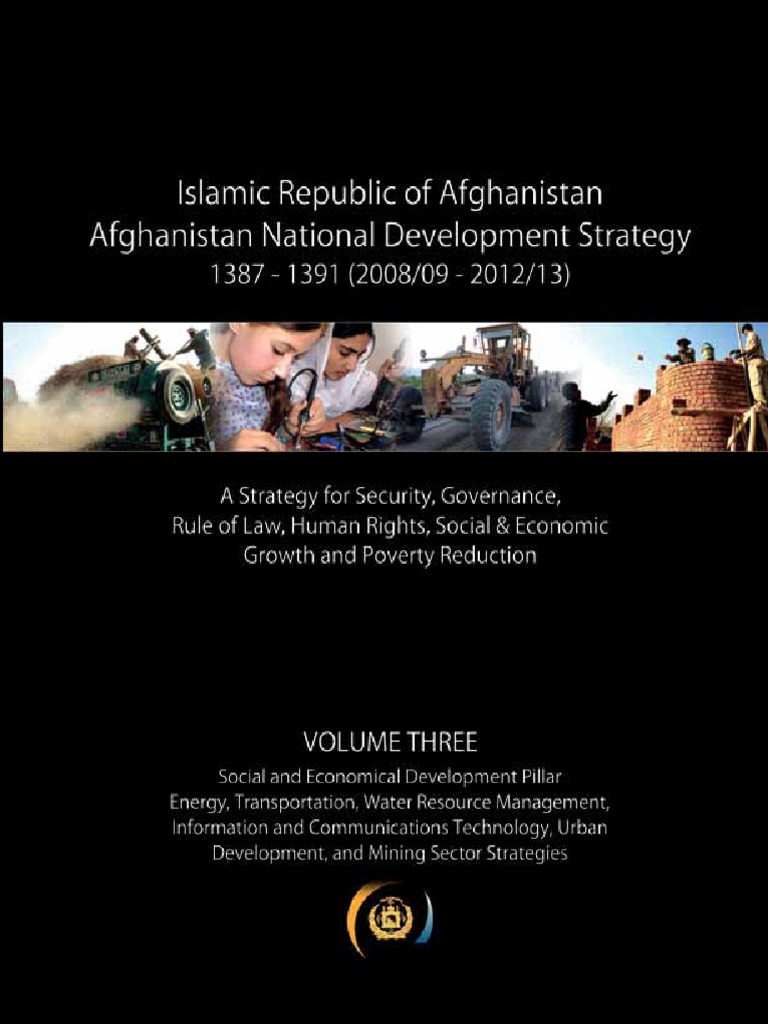 Islamic Republic of Afghanistan
Afghanistan National Development Strategy
1387 - 1391 (2008/09 - 2012/13)

A Strategy for Security, Governance, Rule of Law, Human Rights, Social & Economic Growth and Poverty Reduction

VOLUME THREE

Social and Economical Development Pillar
Energy, Transportation, Water Resource Management, Information and Communications Technology, Urban Development, and Mining Sector Strategies